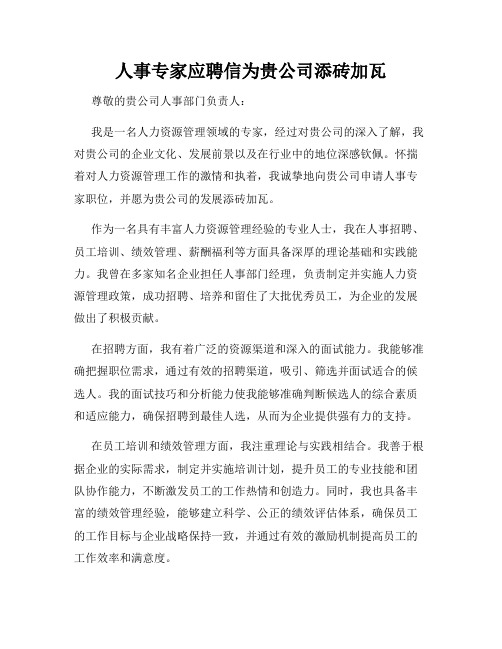 人事专家应聘信为贵公司添砖加瓦

尊敬的贵公司人事部门负责人：

我是一名人力资源管理领域的专家，经过对贵公司的深入了解，我对贵公司的企业文化、发展前景以及在行业中的地位深感钦佩。怀揣着对人力资源管理工作的激情和执着，我诚挚地向贵公司申请人事专家职位，并愿为贵公司的发展添砖加瓦。

作为一名具有丰富人力资源管理经验的专业人士，我在人事招聘、员工培训、绩效管理、薪酬福利等方面具备深厚的理论基础和实践能力。我曾在多家知名企业担任人事部门经理，负责制定并实施人力资源管理政策，成功招聘、培养和留住了大批优秀员工，为企业的发展做出了积极贡献。

在招聘方面，我有着广泛的资源渠道和深入的面试能力。我能够准确把握职位需求，通过有效的招聘渠道，吸引、筛选并面试适合的候选人。我的面试技巧和分析能力使我能够准确判断候选人的综合素质和适应能力，确保招聘到最佳人选，从而为企业提供强有力的支持。

在员工培训和绩效管理方面，我注重理论与实践相结合。我善于根据企业的实际需求，制定并实施培训计划，提升员工的专业技能和团队协作能力，不断激发员工的工作热情和创造力。同时，我也具备丰富的绩效管理经验，能够建立科学、公正的绩效评估体系，确保员工的工作目标与企业战略保持一致，并通过有效的激励机制提高员工的工作效率和满意度。